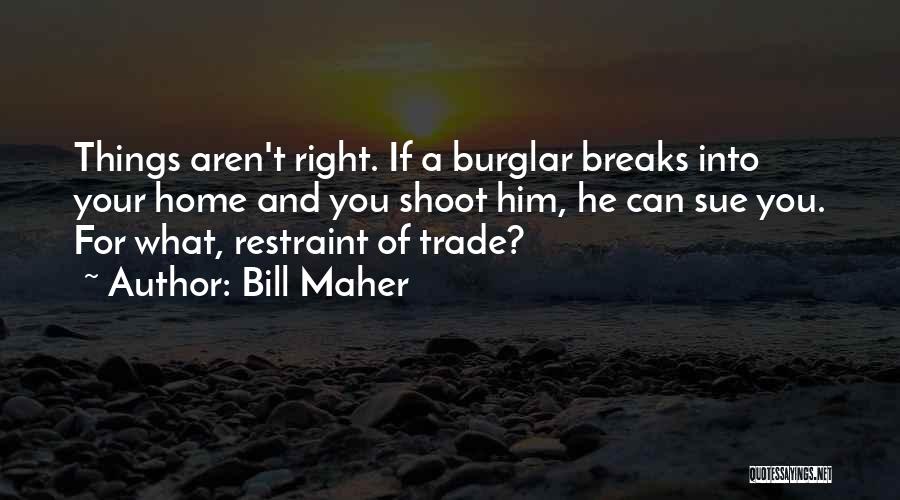 Things aren't right. If a burglar breaks into your home and you shoot him, he can sue you. For what, restraint of trade?

~ Author: Bill Maher

QUOTESSAYINGS.NET